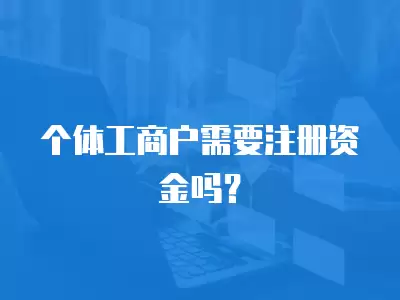 个体工商户需要注册资金吗?